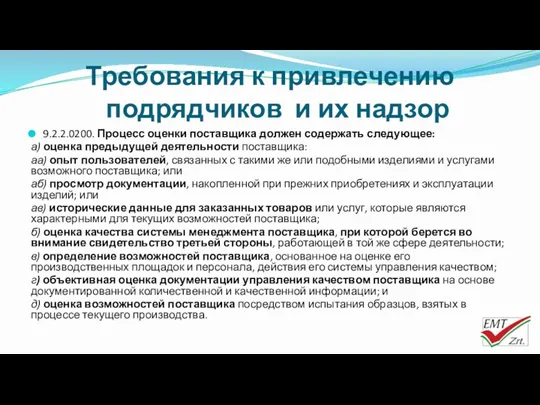 Требования к привлечению подрядчиков и их надзор

9.2.2.0200. Процесс оценки поставщика должен содержать следующее:
а) оценка предыдущей деятельности поставщика:
аа) опыт пользователей, связанных с такими же или подобными изделиями и услугами возможного поставщика; или
аб) просмотр документации, накопленной при прежних приобретениях и эксплуатации изделий; или
ав) исторические данные для заказанных товаров или услуг, которые являются характерными для текущих возможностей поставщика;
б) оценка качества системы менеджмента поставщика, при которой берется во внимание свидетельство третьей стороны, работающей в той же сфере деятельности;
в) определение возможностей поставщика, основанное на оценке его производственных площадок и персонала, действия его системы управления качеством;
г) объективная оценка документации управления качеством поставщика на основе документированной количественной и качественной информации; и
д) оценка возможностей поставщика посредством испытания образцов, взятых в процессе текущего производства.

EMT Zrt.